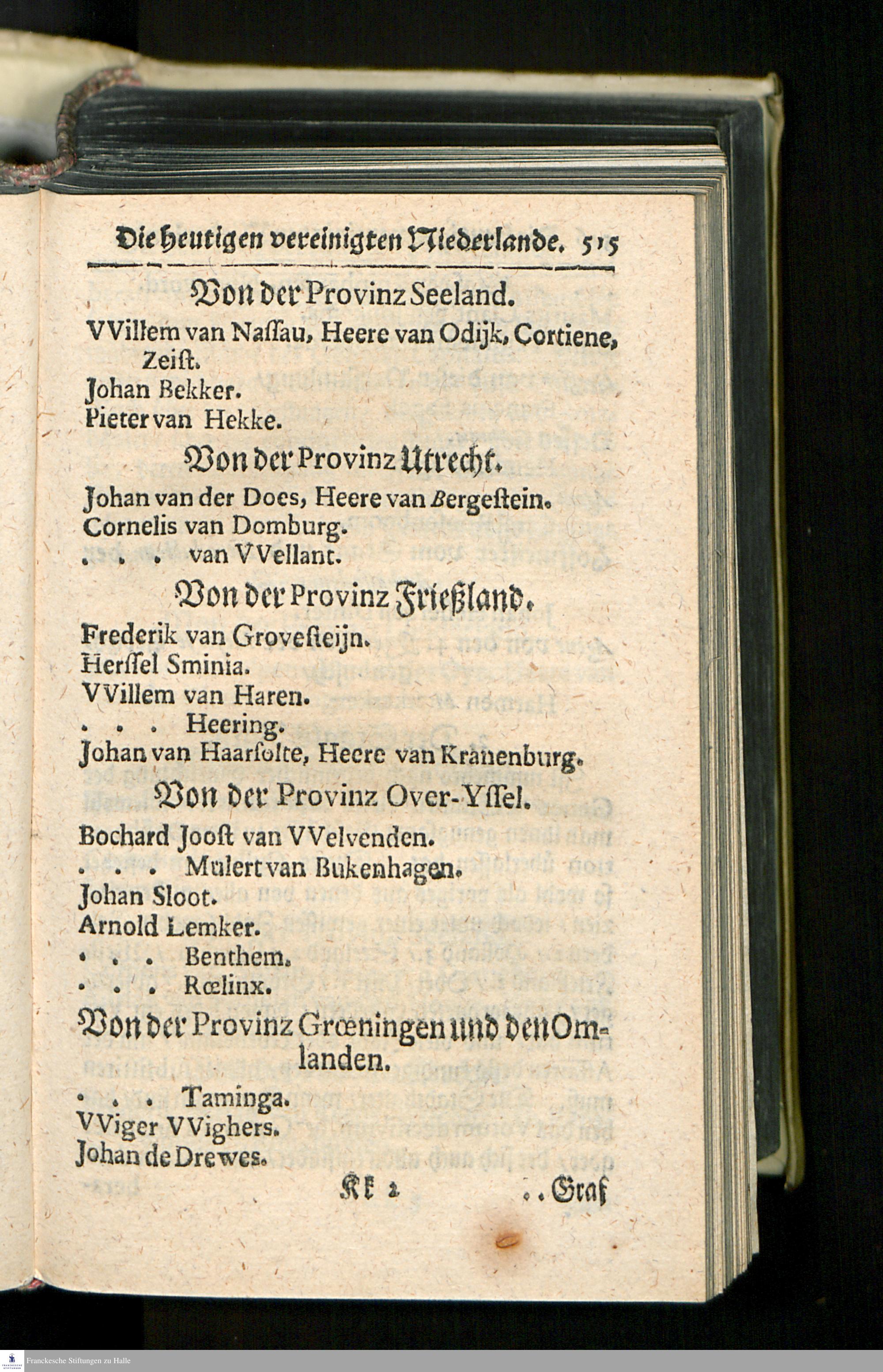 Die heutigen vereinigten Niederlande. 515

Von der Provinz Seeland.

VVillem van Naſſau, Heere van Odijk, Cortiene, Zeiſt.
Johan Bekker.
Pieter van Hekke.

Von der Provinz Utrecht.

Johan van der Does, Heere van Bergeſtein.
Cornelis van Domburg.
. . . van VVellant.

Von der Provinz Frießland.

Frederik van Groveſteijn.
Herſſel Sminia.
VVillem van Haren.
. . . Heering.
Johan van Haarſolte, Heere van Kranenburg.

Von der Provinz Over-Yſſel.

Bochard Jooſt van VVelvenden.
. . . Mulert van Bukenhagen.
Johan Sloot.
Arnold Lemker.
. . . Benthem.
. . . Rœlinx.

Von der Provinz Grœningen und den Omlanden.

. . . Taminga.
VViger VVighers.
Johan de Drewes.

Kk 2 . . Graf

Franckesche Stiftungen zu Halle